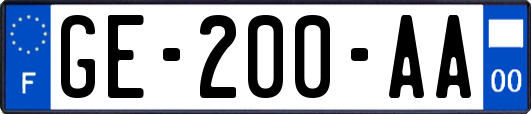 F

GE-200-AA

00